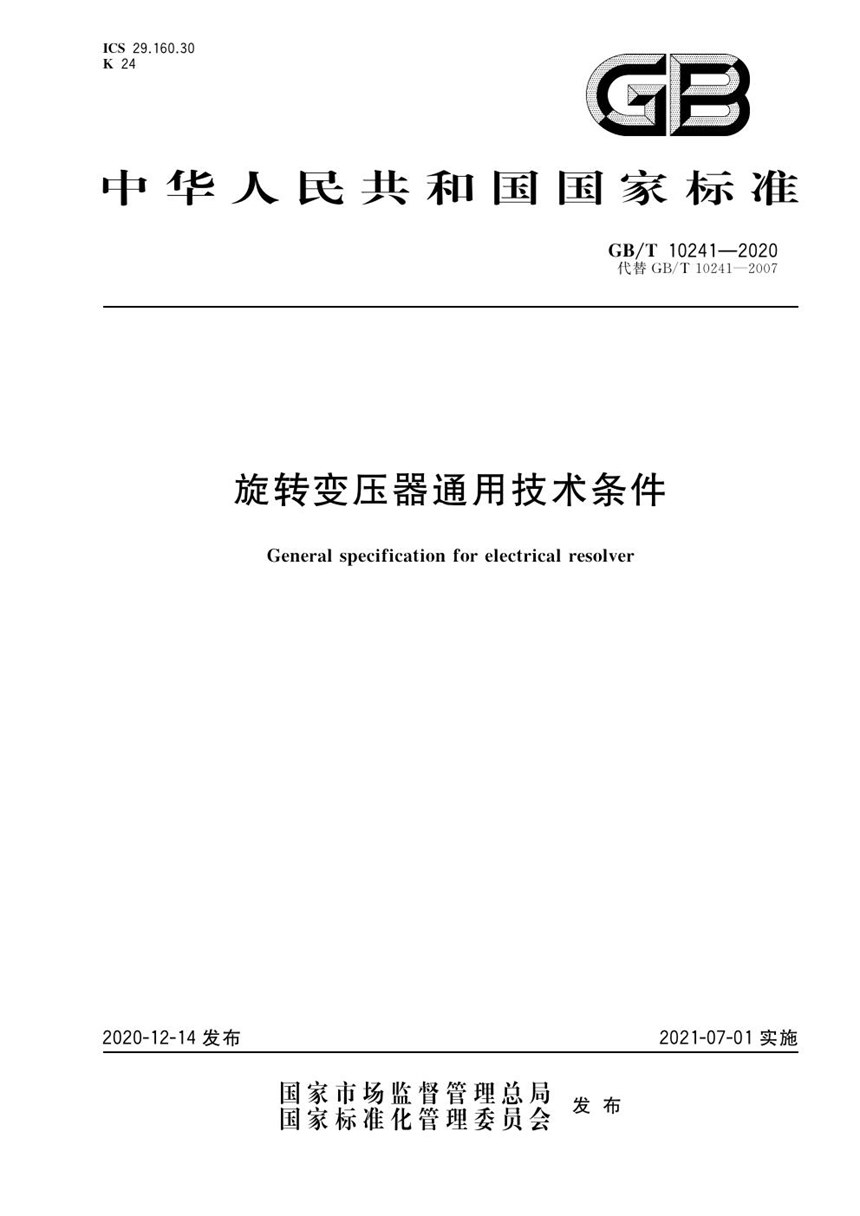 ICS 29.160.30
K 24

GB

中华人民共和国国家标准

GB/T 10241—2020
代替 GB/T 10241—2007

旋转变压器通用技术条件

General specification for electrical resolver

2020-12-14 发布

2021-07-01 实施

国家市场监督管理总局
国家标准化管理委员会 发布